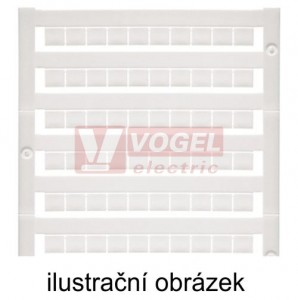 VOGEL
electric

ilustrační obrázek